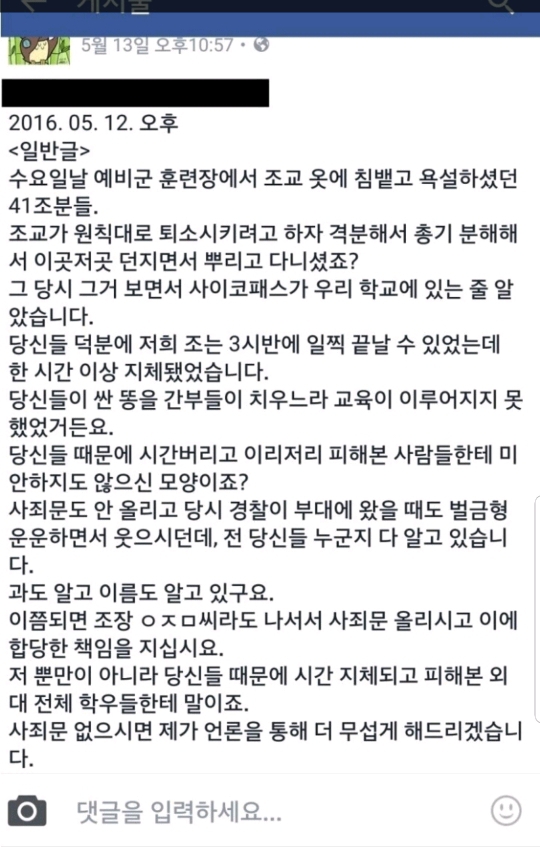 게시물

5월 13일 오후10:57 •

2016. 05. 12. 오후
<일반글>
수요일날 예비군 훈련장에서 조교 옷에 침뱉고 욕설하셨던 41조분들.
조교가 원칙대로 퇴소시키려고 하자 격분해서 총기 분해해서 이곳저곳 던지면서 뿌리고 다니셨죠?
그 당시 그거 보면서 사이코패스가 우리 학교에 있는 줄 알았습니다.
당신들 덕분에 저희 조는 3시반에 일찍 끝날 수 있었는데 한 시간 이상 지체됐었습니다.
당신들이 싼 똥을 간부들이 치우느라 교육이 이루어지지 못했었거든요.
당신들 때문에 시간버리고 이리저리 피해본 사람들한테 미안하지도 않으신 모양이죠?
사죄문도 안 올리고 당시 경찰이 부대에 왔을 때도 벌금형 운운하면서 웃으시던데, 전 당신들 누군지 다 알고 있습니다.
과도 알고 이름도 알고 있구요.
이쯤되면 조장 ㅇㅈㅁ씨라도 나서서 사죄문 올리시고 이에 합당한 책임을 지십시요.
저 뿐만이 아니라 당신들 때문에 시간 지체되고 피해본 외대 전체 학우들한테 말이죠.
사죄문 없으시면 제가 언론을 통해 더 무섭게 해드리겠습니다.

댓글을 입력하세요...